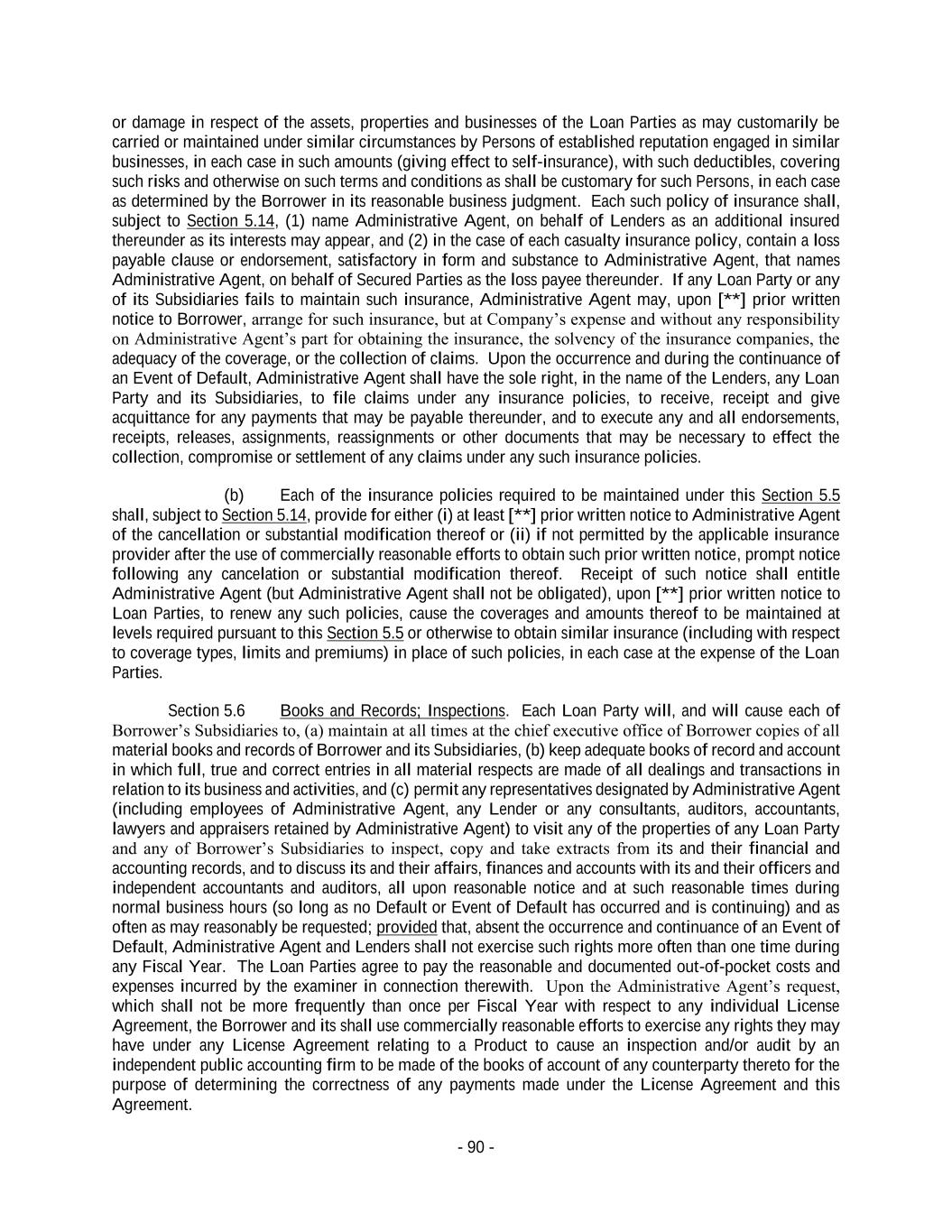 or damage in respect of the assets, properties and businesses of the Loan Parties as may customarily be carried or maintained under similar circumstances by Persons of established reputation engaged in similar businesses, in each case in such amounts (giving effect to self-insurance), with such deductibles, covering such risks and otherwise on such terms and conditions as shall be customary for such Persons, in each case as determined by the Borrower in its reasonable business judgment. Each such policy of insurance shall, subject to Section 5.14, (1) name Administrative Agent, on behalf of Lenders as an additional insured thereunder as its interests may appear, and (2) in the case of each casualty insurance policy, contain a loss payable clause or endorsement, satisfactory in form and substance to Administrative Agent, that names Administrative Agent, on behalf of Secured Parties as the loss payee thereunder. If any Loan Party or any of its Subsidiaries fails to maintain such insurance, Administrative Agent may, upon [**] prior written notice to Borrower, arrange for such insurance, but at Company's expense and without any responsibility on Administrative Agent's part for obtaining the insurance, the solvency of the insurance companies, the adequacy of the coverage, or the collection of claims. Upon the occurrence and during the continuance of an Event of Default, Administrative Agent shall have the sole right, in the name of the Lenders, any Loan Party and its Subsidiaries, to file claims under any insurance policies, to receive, receipt and give acquittance for any payments that may be payable thereunder, and to execute any and all endorsements, receipts, releases, assignments, reassignments or other documents that may be necessary to effect the collection, compromise or settlement of any claims under any such insurance policies.

(b) Each of the insurance policies required to be maintained under this Section 5.5 shall, subject to Section 5.14, provide for either (i) at least [**] prior written notice to Administrative Agent of the cancellation or substantial modification thereof or (ii) if not permitted by the applicable insurance provider after the use of commercially reasonable efforts to obtain such prior written notice, prompt notice following any cancelation or substantial modification thereof. Receipt of such notice shall entitle Administrative Agent (but Administrative Agent shall not be obligated), upon [**] prior written notice to Loan Parties, to renew any such policies, cause the coverages and amounts thereof to be maintained at levels required pursuant to this Section 5.5 or otherwise to obtain similar insurance (including with respect to coverage types, limits and premiums) in place of such policies, in each case at the expense of the Loan Parties.

Section 5.6 Books and Records; Inspections. Each Loan Party will, and will cause each of Borrower's Subsidiaries to, (a) maintain at all times at the chief executive office of Borrower copies of all material books and records of Borrower and its Subsidiaries, (b) keep adequate books of record and account in which full, true and correct entries in all material respects are made of all dealings and transactions in relation to its business and activities, and (c) permit any representatives designated by Administrative Agent (including employees of Administrative Agent, any Lender or any consultants, auditors, accountants, lawyers and appraisers retained by Administrative Agent) to visit any of the properties of any Loan Party and any of Borrower's Subsidiaries to inspect, copy and take extracts from its and their financial and accounting records, and to discuss its and their affairs, finances and accounts with its and their officers and independent accountants and auditors, all upon reasonable notice and at such reasonable times during normal business hours (so long as no Default or Event of Default has occurred and is continuing) and as often as may reasonably be requested; provided that, absent the occurrence and continuance of an Event of Default, Administrative Agent and Lenders shall not exercise such rights more often than one time during any Fiscal Year. The Loan Parties agree to pay the reasonable and documented out-of-pocket costs and expenses incurred by the examiner in connection therewith. Upon the Administrative Agent's request, which shall not be more frequently than once per Fiscal Year with respect to any individual License Agreement, the Borrower and its shall use commercially reasonable efforts to exercise any rights they may have under any License Agreement relating to a Product to cause an inspection and/or audit by an independent public accounting firm to be made of the books of account of any counterparty thereto for the purpose of determining the correctness of any payments made under the License Agreement and this Agreement.

- 90 -